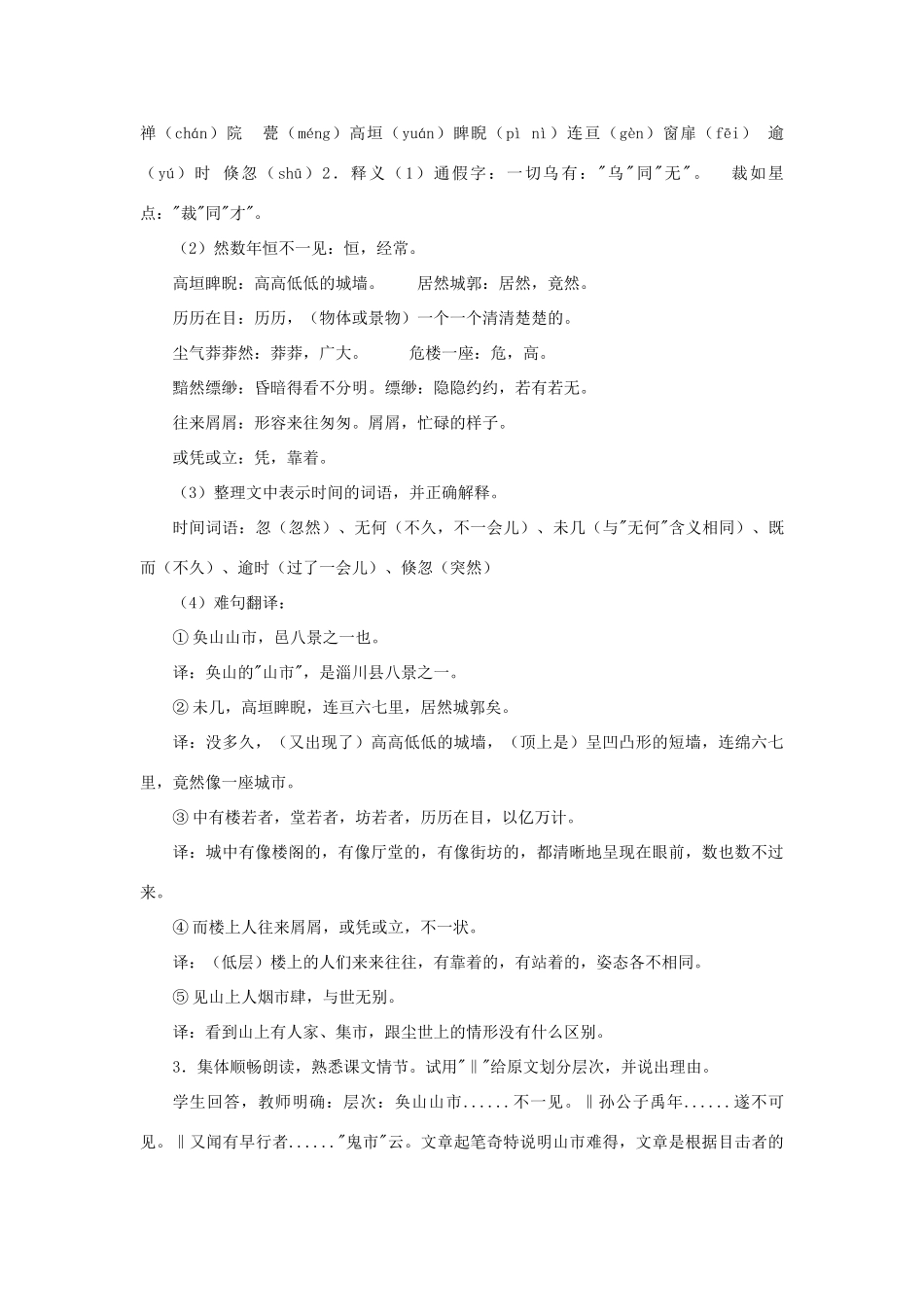 禅（chán）院　甍（méng）高垣（yuán）睥睨（pì nì）连亘（gèn）窗扉（fēi）　逾（yú）时　倏忽（shū）2．释义（1）通假字：一切乌有："乌"同"无"。　裁如星点："裁"同"才"。

（2）然数年恒不一见：恒，经常。

高垣睥睨：高高低低的城墙。　　居然城郭：居然，竟然。

历历在目：历历，（物体或景物）一个一个清清楚楚的。

尘气莽莽然：莽莽，广大。　　危楼一座：危，高。

黯然缥缈：昏暗得看不分明。缥缈：隐隐约约，若有若无。

往来屑屑：形容来往匆匆。屑屑，忙碌的样子。

或凭或立：凭，靠着。

（3）整理文中表示时间的词语，并正确解释。

时间词语：忽（忽然）、无何（不久，不一会儿）、未几（与"无何"含义相同）、既而（不久）、逾时（过了一会儿）、倏忽（突然）

（4）难句翻译：

① 奂山山市，邑八景之一也。

译：奂山的"山市"，是淄川县八景之一。

② 未几，高垣睥睨，连亘六七里，居然城郭矣。

译：没多久，（又出现了）高高低低的城墙，（顶上是）呈凹凸形的短墙，连绵六七里，竟然像一座城市。

③ 中有楼若者，堂若者，坊若者，历历在目，以亿万计。

译：城中有像楼阁的，有像厅堂的，有像街坊的，都清晰地呈现在眼前，数也数不过来。

④ 而楼上人往来屑屑，或凭或立，不一状。

译：（低层）楼上的人们来来往往，有靠着的，有站着的，姿态各不相同。

⑤ 见山上人烟市肆，与世无别。

译：看到山上有人家、集市，跟尘世上的情形没有什么区别。

3．集体顺畅朗读，熟悉课文情节。试用"‖"给原文划分层次，并说出理由。

学生回答，教师明确：层次：奂山山市......不一见。‖孙公子禹年......遂不可见。‖又闻有早行者......"鬼市"云。文章起笔奇特说明山市难得，文章是根据目击者的